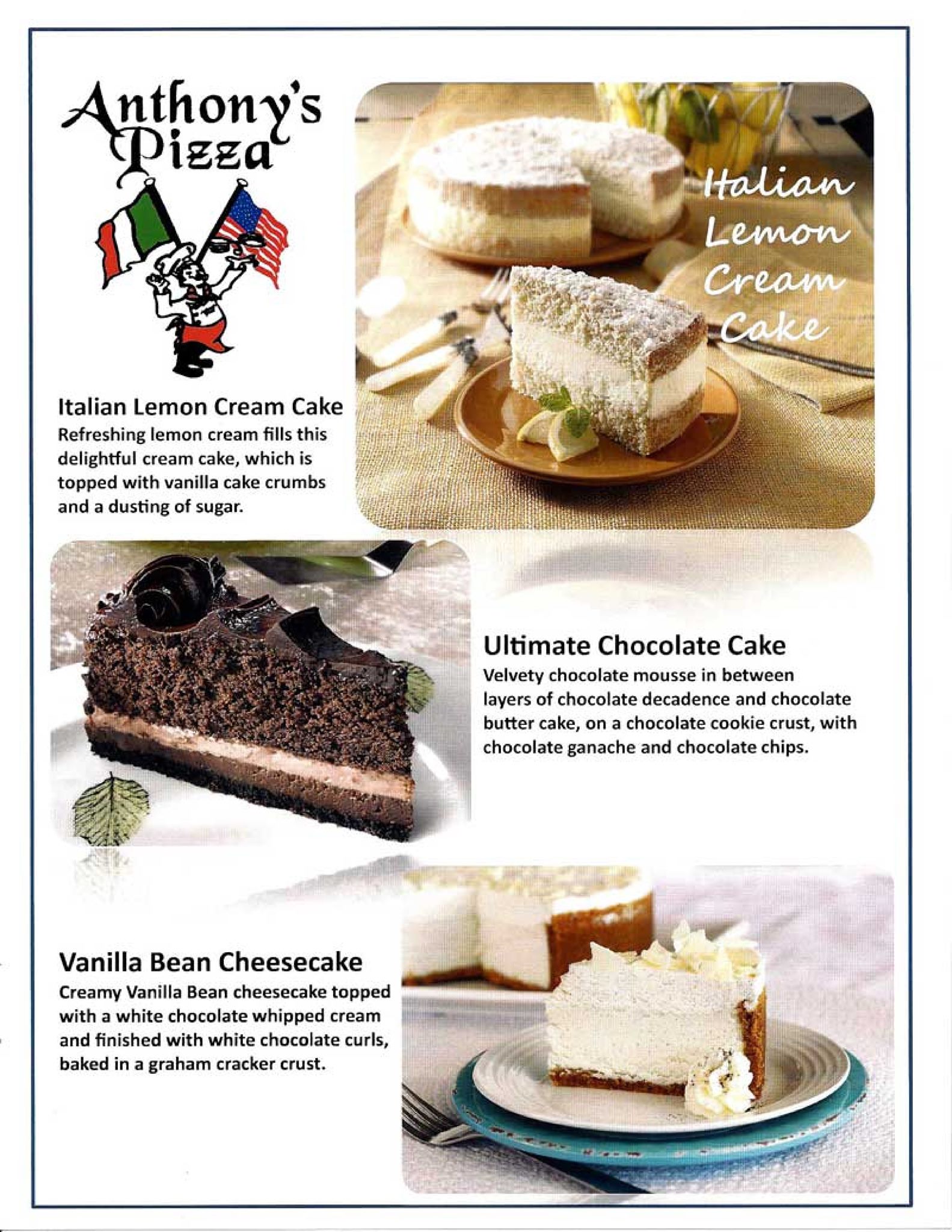 Anthony's Pizza

Italian Lemon Cream Cake

Italian Lemon Cream Cake
Refreshing lemon cream fills this delightful cream cake, which is topped with vanilla cake crumbs and a dusting of sugar.

Ultimate Chocolate Cake
Velvety chocolate mousse in between layers of chocolate decadence and chocolate butter cake, on a chocolate cookie crust, with chocolate ganache and chocolate chips.

Vanilla Bean Cheesecake
Creamy Vanilla Bean cheesecake topped with a white chocolate whipped cream and finished with white chocolate curls, baked in a graham cracker crust.